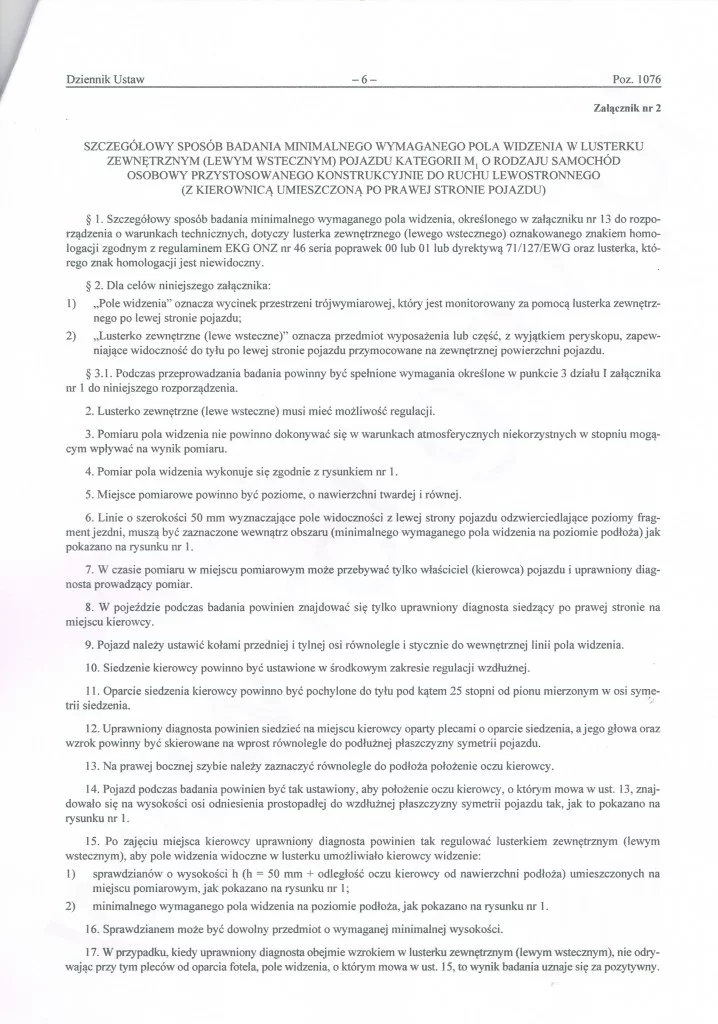 Dziennik Ustaw – 6 – Poz. 1076

Załącznik nr 2

SZCZEGÓŁOWY SPOSÓB BADANIA MINIMALNEGO WYMAGANEGO POLA WIDZENIA W LUSTERKU ZEWNĘTRZNYM (LEWYM WSTECZNYM) POJAZDU KATEGORII $M_1$ O RODZAJU SAMOCHÓD OSOBOWY PRZYSTOSOWANEGO KONSTRUKCYJNIE DO RUCHU LEWOSTRONNEGO (Z KIEROWNICĄ UMIESZCZONĄ PO PRAWEJ STRONIE POJAZDU)

§ 1. Szczegółowy sposób badania minimalnego wymaganego pola widzenia, określonego w załączniku nr 13 do rozporządzenia o warunkach technicznych, dotyczy lusterka zewnętrznego (lewego wstecznego) oznakowanego znakiem homologacji zgodnym z regulaminem EKG ONZ nr 46 seria poprawek 00 lub 01 lub dyrektywą 71/127/EWG oraz lusterka, którego znak homologacji jest niewidoczny.

§ 2. Dla celów niniejszego załącznika:

1) „Pole widzenia" oznacza wycinek przestrzeni trójwymiarowej, który jest monitorowany za pomocą lusterka zewnętrznego po lewej stronie pojazdu;

2) „Lusterko zewnętrzne (lewe wsteczne)" oznacza przedmiot wyposażenia lub część, z wyjątkiem peryskopu, zapewniające widoczność do tyłu po lewej stronie pojazdu przymocowane na zewnętrznej powierzchni pojazdu.

§ 3.1. Podczas przeprowadzania badania powinny być spełnione wymagania określone w punkcie 3 działu I załącznika nr 1 do niniejszego rozporządzenia.

2. Lusterko zewnętrzne (lewe wsteczne) musi mieć możliwość regulacji.

3. Pomiaru pola widzenia nie powinno dokonywać się w warunkach atmosferycznych niekorzystnych w stopniu mogącym wpływać na wynik pomiaru.

4. Pomiar pola widzenia wykonuje się zgodnie z rysunkiem nr 1.

5. Miejsce pomiarowe powinno być poziome, o nawierzchni twardej i równej.

6. Linie o szerokości 50 mm wyznaczające pole widoczności z lewej strony pojazdu odzwierciedlające poziomy fragment jezdni, muszą być zaznaczone wewnątrz obszaru (minimalnego wymaganego pola widzenia na poziomie podłoża) jak pokazano na rysunku nr 1.

7. W czasie pomiaru w miejscu pomiarowym może przebywać tylko właściciel (kierowca) pojazdu i uprawniony diagnosta prowadzący pomiar.

8. W pojeździe podczas badania powinien znajdować się tylko uprawniony diagnosta siedzący po prawej stronie na miejscu kierowcy.

9. Pojazd należy ustawić kołami przedniej i tylnej osi równolegle i stycznie do wewnętrznej linii pola widzenia.

10. Siedzenie kierowcy powinno być ustawione w środkowym zakresie regulacji wzdłużnej.

11. Oparcie siedzenia kierowcy powinno być pochylone do tyłu pod kątem 25 stopni od pionu mierzonym w osi symetrii siedzenia.

12. Uprawniony diagnosta powinien siedzieć na miejscu kierowcy oparty plecami o oparcie siedzenia, a jego głowa oraz wzrok powinny być skierowane na wprost równolegle do podłużnej płaszczyzny symetrii pojazdu.

13. Na prawej bocznej szybie należy zaznaczyć równolegle do podłoża położenie oczu kierowcy.

14. Pojazd podczas badania powinien być tak ustawiony, aby położenie oczu kierowcy, o którym mowa w ust. 13, znajdowało się na wysokości osi odniesienia prostopadłej do wzdłużnej płaszczyzny symetrii pojazdu tak, jak to pokazano na rysunku nr 1.

15. Po zajęciu miejsca kierowcy uprawniony diagnosta powinien tak regulować lusterkiem zewnętrznym (lewym wstecznym), aby pole widzenia widoczne w lusterku umożliwiało kierowcy widzenie:

1) sprawdzianów o wysokości h (h = 50 mm + odległość oczu kierowcy od nawierzchni podłoża) umieszczonych na miejscu pomiarowym, jak pokazano na rysunku nr 1;

2) minimalnego wymaganego pola widzenia na poziomie podłoża, jak pokazano na rysunku nr 1.

16. Sprawdzianem może być dowolny przedmiot o wymaganej minimalnej wysokości.

17. W przypadku, kiedy uprawniony diagnosta obejmie wzrokiem w lusterku zewnętrznym (lewym wstecznym), nie odrywając przy tym pleców od oparcia fotela, pole widzenia, o którym mowa w ust. 15, to wynik badania uznaje się za pozytywny.